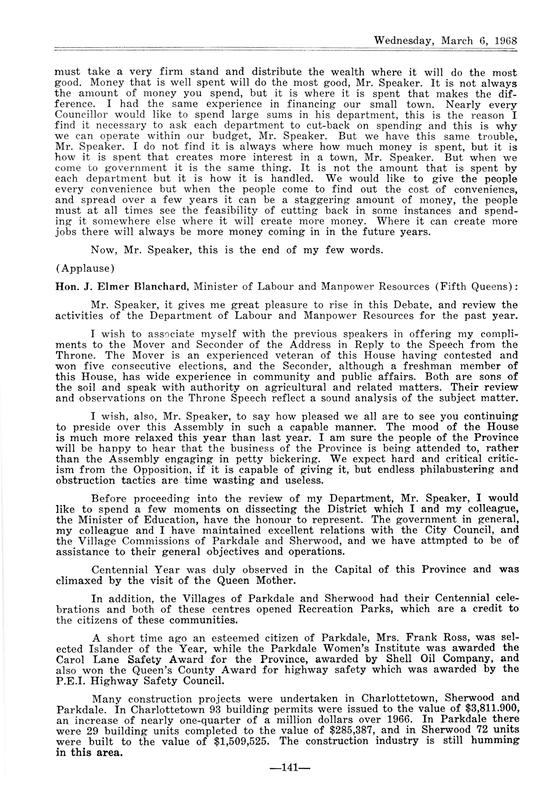 Wednesday, March 6, 1968

must take a very firm stand and distribute the wealth where it will do the most good. Money that is well spent will do the most good, Mr. Speaker. It is not always the amount of money you spend, but it is where it is spent that makes the difference. I had the same experience in financing our small town. Nearly every Councillor would like to spend large sums in his department, this is the reason I find it necessary to ask each department to cut-back on spending and this is why we can operate within our budget, Mr. Speaker. But we have this same trouble, Mr. Speaker. I do not find it is always where how much money is spent, but it is how it is spent that creates more interest in a town, Mr. Speaker. But when we come to government it is the same thing. It is not the amount that is spent by each department but it is how it is handled. We would like to give the people every convenience but when the people come to find out the cost of conveniencs, and spread over a few years it can be a staggering amount of money, the people must at all times see the feasibility of cutting back in some instances and spending it somewhere else where it will create more money. Where it can create more jobs there will always be more money coming in in the future years.

Now, Mr. Speaker, this is the end of my few words.

(Applause)

Hon. J. Elmer Blanchard, Minister of Labour and Manpower Resources (Fifth Queens):

Mr. Speaker, it gives me great pleasure to rise in this Debate, and review the activities of the Department of Labour and Manpower Resources for the past year.

I wish to associate myself with the previous speakers in offering my compliments to the Mover and Seconder of the Address in Reply to the Speech from the Throne. The Mover is an experienced veteran of this House having contested and won five consecutive elections, and the Seconder, although a freshman member of this House, has wide experience in community and public affairs. Both are sons of the soil and speak with authority on agricultural and related matters. Their review and observations on the Throne Speech reflect a sound analysis of the subject matter.

I wish, also, Mr. Speaker, to say how pleased we all are to see you continuing to preside over this Assembly in such a capable manner. The mood of the House is much more relaxed this year than last year. I am sure the people of the Province will be happy to hear that the business of the Province is being attended to, rather than the Assembly engaging in petty bickering. We expect hard and critical criticism from the Opposition, if it is capable of giving it, but endless philabustering and obstruction tactics are time wasting and useless.

Before proceeding into the review of my Department, Mr. Speaker, I would like to spend a few moments on dissecting the District which I and my colleague, the Minister of Education, have the honour to represent. The government in general, my colleague and I have maintained excellent relations with the City Council, and the Village Commissions of Parkdale and Sherwood, and we have attmpted to be of assistance to their general objectives and operations.

Centennial Year was duly observed in the Capital of this Province and was climaxed by the visit of the Queen Mother.

In addition, the Villages of Parkdale and Sherwood had their Centennial celebrations and both of these centres opened Recreation Parks, which are a credit to the citizens of these communities.

A short time ago an esteemed citizen of Parkdale, Mrs. Frank Ross, was selected Islander of the Year, while the Parkdale Women's Institute was awarded the Carol Lane Safety Award for the Province, awarded by Shell Oil Company, and also won the Queen's County Award for highway safety which was awarded by the P.E.I. Highway Safety Council.

Many construction projects were undertaken in Charlottetown, Sherwood and Parkdale. In Charlottetown 93 building permits were issued to the value of $3,811.900, an increase of nearly one-quarter of a million dollars over 1966. In Parkdale there were 29 building units completed to the value of $285,387, and in Sherwood 72 units were built to the value of $1,509,525. The construction industry is still humming in this area.

—141—